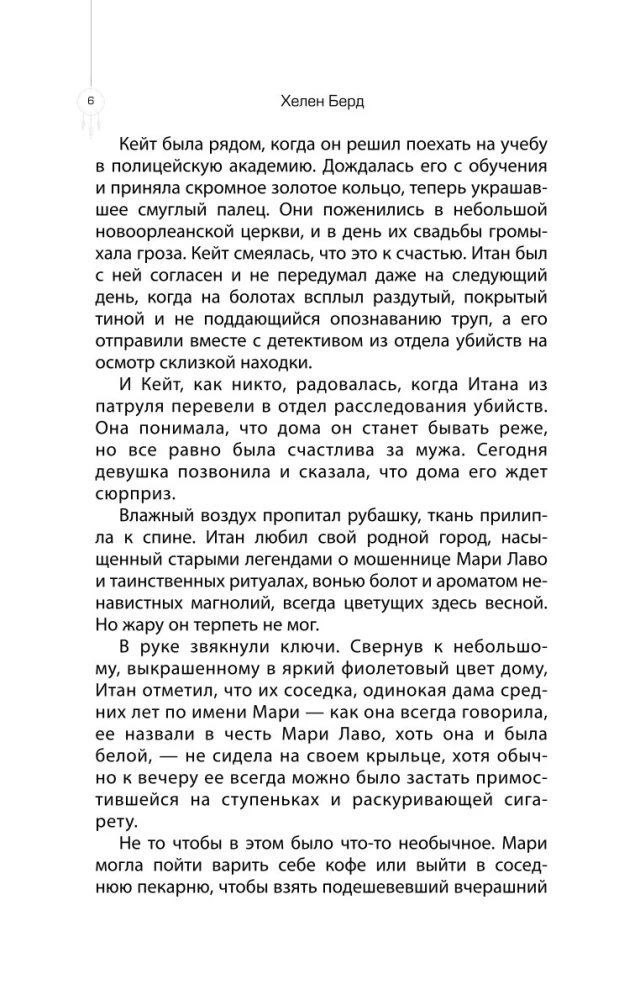 6

Хелен Берд

Кейт была рядом, когда он решил поехать на учебу в полицейскую академию. Дождалась его с обучения и приняла скромное золотое кольцо, теперь украшавшее смуглый палец. Они поженились в небольшой новоорлеанской церкви, и в день их свадьбы громыхала гроза. Кейт смеялась, что это к счастью. Итан был с ней согласен и не передумал даже на следующий день, когда на болотах всплыл раздутый, покрытый тиной и не поддающийся опознаванию труп, а его отправили вместе с детективом из отдела убийств на осмотр склизкой находки.

И Кейт, как никто, радовалась, когда Итана из патруля перевели в отдел расследования убийств. Она понимала, что дома он станет бывать реже, но все равно была счастлива за мужа. Сегодня девушка позвонила и сказала, что дома его ждет сюрприз.

Влажный воздух пропитал рубашку, ткань прилипла к спине. Итан любил свой родной город, насыщенный старыми легендами о мошеннице Мари Лаво и таинственных ритуалах, вонью болот и ароматом ненавистных магнолий, всегда цветущих здесь весной. Но жару он терпеть не мог.

В руке звякнули ключи. Свернув к небольшому, выкрашенному в яркий фиолетовый цвет дому, Итан отметил, что их соседка, одинокая дама средних лет по имени Мари — как она всегда говорила, ее назвали в честь Мари Лаво, хоть она и была белой, — не сидела на своем крыльце, хотя обычно к вечеру ее всегда можно было застать примостившейся на ступеньках и раскуривающей сигарету.

Не то чтобы в этом было что-то необычное. Мари могла пойти варить себе кофе или выйти в соседнюю пекарню, чтобы взять подешевевший вчерашний